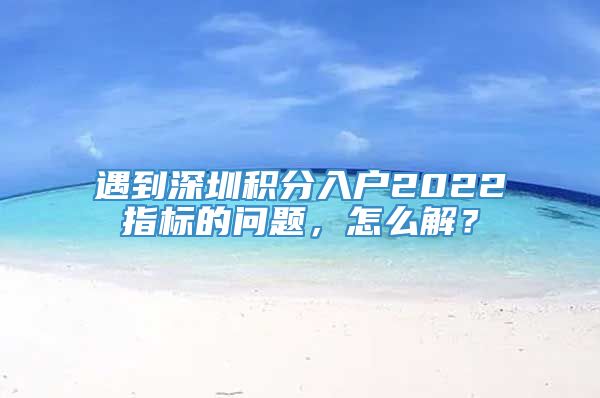 遇到深圳积分入户2022指标的问题，怎么解？